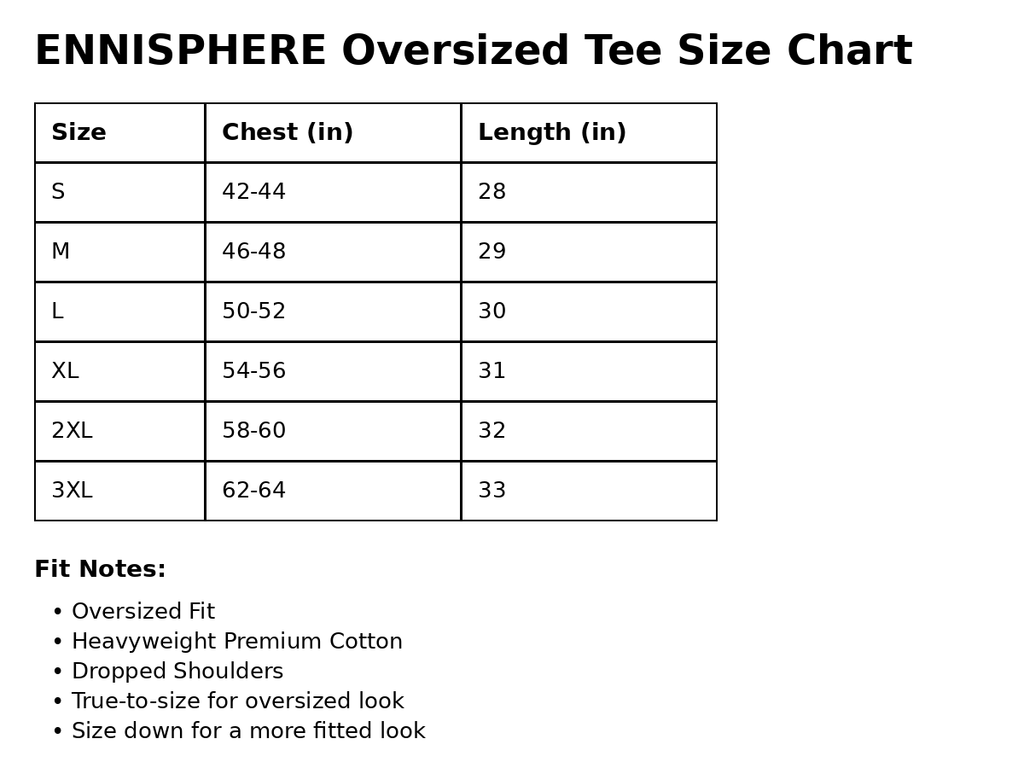 ENNISPHERE Oversized Tee Size Chart

| Size | Chest (in) | Length (in) |
|---|---|---|
| S | 42-44 | 28 |
| M | 46-48 | 29 |
| L | 50-52 | 30 |
| XL | 54-56 | 31 |
| 2XL | 58-60 | 32 |
| 3XL | 62-64 | 33 |

Fit Notes:

• Oversized Fit
• Heavyweight Premium Cotton
• Dropped Shoulders
• True-to-size for oversized look
• Size down for a more fitted look